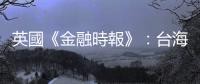 英國《金融時報》：台海